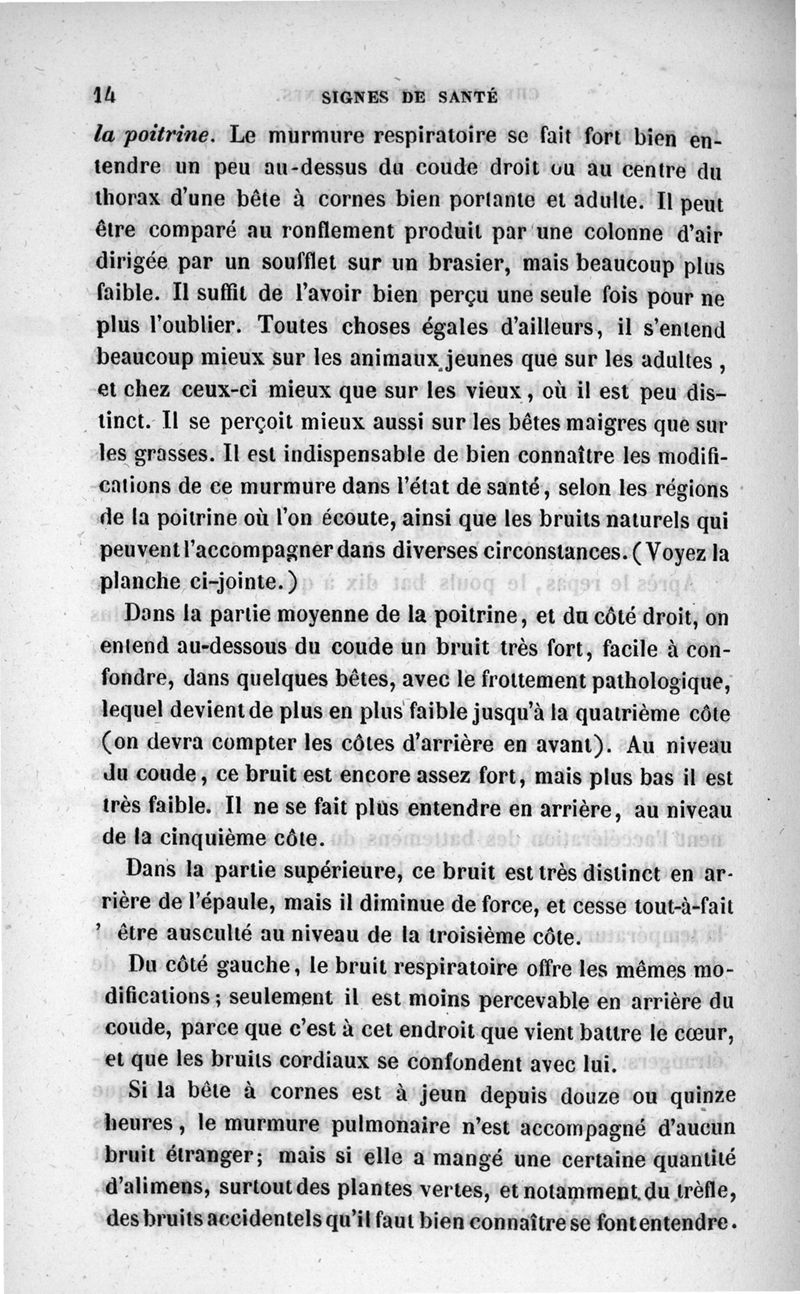 14 SIGNES DE SANTÉ

la poitrine. Le murmure respiratoire se fait fort bien entendre un peu au-dessus du coude droit ou au centre du thorax d'une bête à cornes bien portante et adulte. Il peut être comparé au ronflement produit par une colonne d'air dirigée par un soufflet sur un brasier, mais beaucoup plus faible. Il suffit de l'avoir bien perçu une seule fois pour ne plus l'oublier. Toutes choses égales d'ailleurs, il s'entend beaucoup mieux sur les animaux jeunes que sur les adultes, et chez ceux-ci mieux que sur les vieux, où il est peu distinct. Il se perçoit mieux aussi sur les bêtes maigres que sur les grasses. Il est indispensable de bien connaître les modifications de ce murmure dans l'état de santé, selon les régions de la poitrine où l'on écoute, ainsi que les bruits naturels qui peuvent l'accompagner dans diverses circonstances. (Voyez la planche ci-jointe.)

Dans la partie moyenne de la poitrine, et du côté droit, on entend au-dessous du coude un bruit très fort, facile à confondre, dans quelques bêtes, avec le frottement pathologique, lequel devient de plus en plus faible jusqu'à la quatrième côte (on devra compter les côtes d'arrière en avant). Au niveau du coude, ce bruit est encore assez fort, mais plus bas il est très faible. Il ne se fait plus entendre en arrière, au niveau de la cinquième côte.

Dans la partie supérieure, ce bruit est très distinct en arrière de l'épaule, mais il diminue de force, et cesse tout-à-fait ' être ausculté au niveau de la troisième côte.

Du côté gauche, le bruit respiratoire offre les mêmes modifications; seulement il est moins percevable en arrière du coude, parce que c'est à cet endroit que vient battre le cœur, et que les bruits cordiaux se confondent avec lui.

Si la bête à cornes est à jeun depuis douze ou quinze heures, le murmure pulmonaire n'est accompagné d'aucun bruit étranger; mais si elle a mangé une certaine quantité d'alimens, surtout des plantes vertes, et notamment du trèfle, des bruits accidentels qu'il faut bien connaître se font entendre.